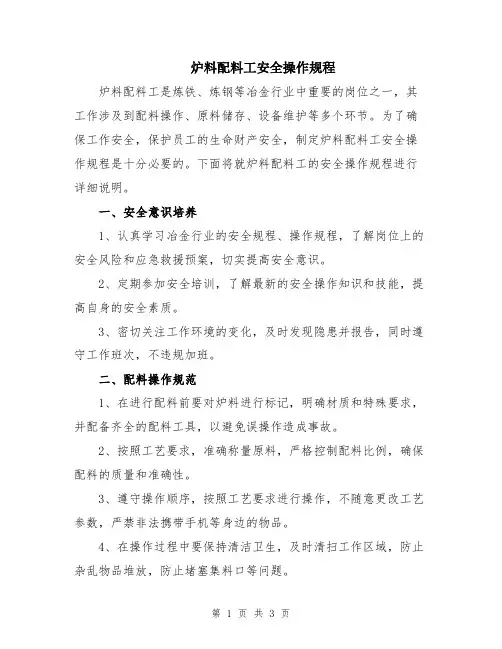 炉料配料工安全操作规程

炉料配料工是炼铁、炼钢等冶金行业中重要的岗位之一，其工作涉及到配料操作、原料储存、设备维护等多个环节。为了确保工作安全，保护员工的生命财产安全，制定炉料配料工安全操作规程是十分必要的。下面将就炉料配料工的安全操作规程进行详细说明。

一、安全意识培养

1、认真学习冶金行业的安全规程、操作规程，了解岗位上的安全风险和应急救援预案，切实提高安全意识。

2、定期参加安全培训，了解最新的安全操作知识和技能，提高自身的安全素质。

3、密切关注工作环境的变化，及时发现隐患并报告，同时遵守工作班次，不违规加班。

二、配料操作规范

1、在进行配料前要对炉料进行标记，明确材质和特殊要求，并配备齐全的配料工具，以避免误操作造成事故。

2、按照工艺要求，准确称量原料，严格控制配料比例，确保配料的质量和准确性。

3、遵守操作顺序，按照工艺要求进行操作，不随意更改工艺参数，严禁非法携带手机等身边的物品。

4、在操作过程中要保持清洁卫生，及时清扫工作区域，防止杂乱物品堆放，防止堵塞集料口等问题。

第 1 页 共 3 页